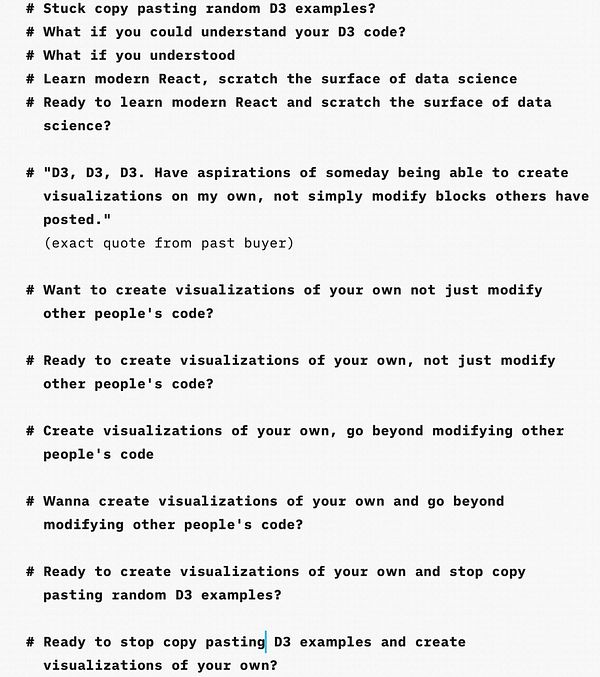 # Stuck copy pasting random D3 examples?
# What if you could understand your D3 code?
# What if you understood
# Learn modern React, scratch the surface of data science
# Ready to learn modern React and scratch the surface of data science?

# "D3, D3, D3. Have aspirations of someday being able to create visualizations on my own, not simply modify blocks others have posted."
(exact quote from past buyer)

# Want to create visualizations of your own not just modify other people's code?

# Ready to create visualizations of your own, not just modify other people's code?

# Create visualizations of your own, go beyond modifying other people's code

# Wanna create visualizations of your own and go beyond modifying other people's code?

# Ready to create visualizations of your own and stop copy pasting random D3 examples?

# Ready to stop copy pasting D3 examples and create visualizations of your own?